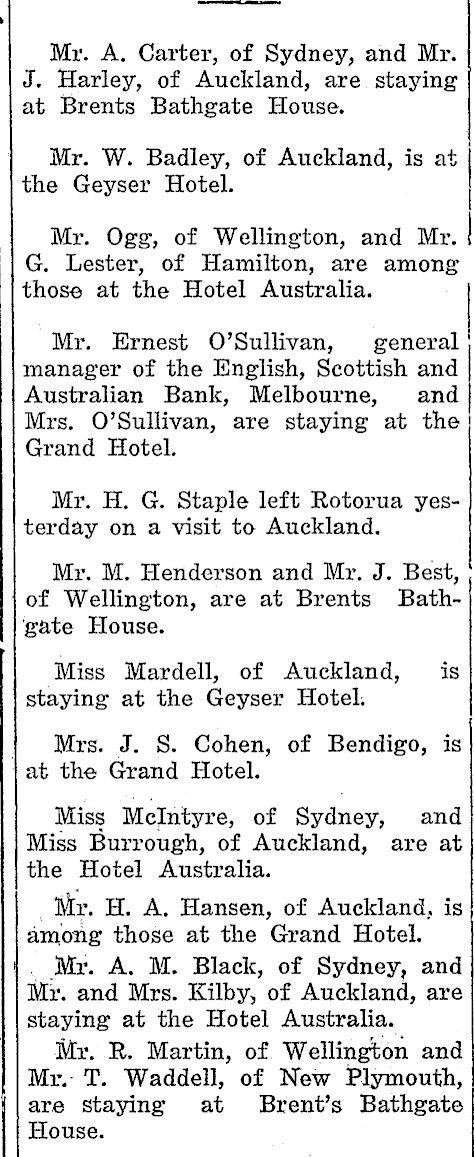 Mr. A. Carter, of Sydney, and Mr. J. Harley, of Auckland, are staying at Brents Bathgate House.

Mr. W. Badley, of Auckland, is at the Geyser Hotel.

Mr. Ogg, of Wellington, and Mr. G. Lester, of Hamilton, are among those at the Hotel Australia.

Mr. Ernest O'Sullivan, general manager of the English, Scottish and Australian Bank, Melbourne, and Mrs. O'Sullivan, are staying at the Grand Hotel.

Mr. H. G. Staple left Rotorua yesterday on a visit to Auckland.

Mr. M. Henderson and Mr. J. Best, of Wellington, are at Brents Bathgate House.

Miss Mardell, of Auckland, is staying at the Geyser Hotel.

Mrs. J. S. Cohen, of Bendigo, is at the Grand Hotel.

Miss McIntyre, of Sydney, and Miss Burrough, of Auckland, are at the Hotel Australia.

Mr. H. A. Hansen, of Auckland, is among those at the Grand Hotel.

Mr. A. M. Black, of Sydney, and Mr. and Mrs. Kilby, of Auckland, are staying at the Hotel Australia.

Mr. R. Martin, of Wellington and Mr. T. Waddell, of New Plymouth, are staying at Brent's Bathgate House.